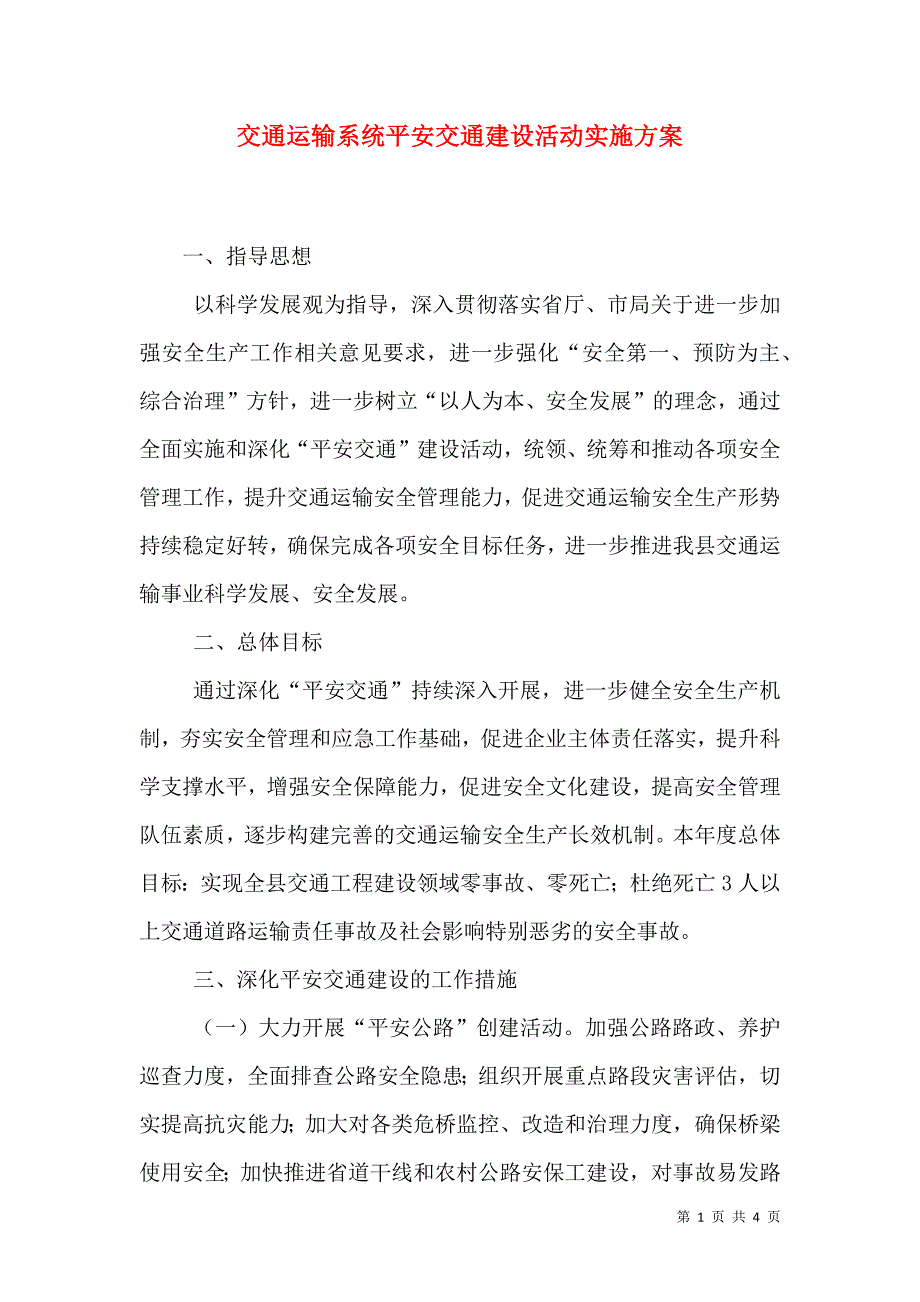 交通运输系统平安交通建设活动实施方案

一、指导思想

以科学发展观为指导，深入贯彻落实省厅、市局关于进一步加强安全生产工作相关意见要求，进一步强化“安全第一、预防为主、综合治理”方针，进一步树立“以人为本、安全发展”的理念，通过全面实施和深化“平安交通”建设活动，统领、统筹和推动各项安全管理工作，提升交通运输安全管理能力，促进交通运输安全生产形势持续稳定好转，确保完成各项安全目标任务，进一步推进我县交通运输事业科学发展、安全发展。

二、总体目标

通过深化“平安交通”持续深入开展，进一步健全安全生产机制，夯实安全管理和应急工作基础，促进企业主体责任落实，提升科学支撑水平，增强安全保障能力，促进安全文化建设，提高安全管理队伍素质，逐步构建完善的交通运输安全生产长效机制。本年度总体目标：实现全县交通工程建设领域零事故、零死亡；杜绝死亡 3 人以上交通道路运输责任事故及社会影响特别恶劣的安全事故。

三、深化平安交通建设的工作措施

（一）大力开展“平安公路”创建活动。加强公路路政、养护巡查力度，全面排查公路安全隐患；组织开展重点路段灾害评估，切实提高抗灾能力；加大对各类危桥监控、改造和治理力度，确保桥梁使用安全；加快推进省道干线和农村公路安保工建设，对事故易发路

第 1 页 共 4 页